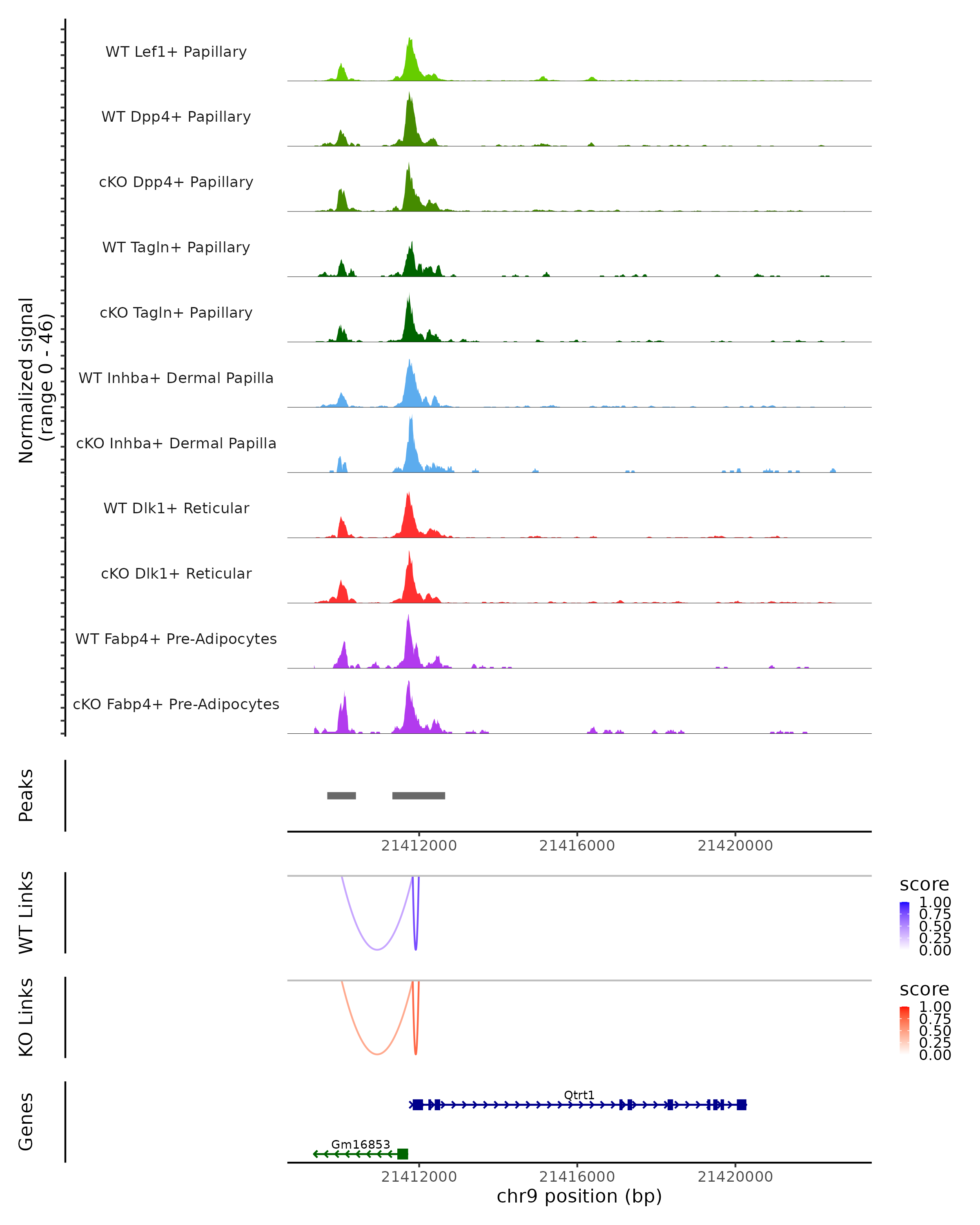 Normalized signal
(range 0 - 46)

WT Lef1+ Papillary
WT Dpp4+ Papillary
cKO Dpp4+ Papillary
WT Tagln+ Papillary
cKO Tagln+ Papillary
WT Inhba+ Dermal Papilla
cKO Inhba+ Dermal Papilla
WT Dlk1+ Reticular
cKO Dlk1+ Reticular
WT Fabp4+ Pre-Adipocytes
cKO Fabp4+ Pre-Adipocytes

Peaks

21412000 21416000 21420000

WT Links

score
1.00
0.75
0.50
0.25
0.00

KO Links

score
1.00
0.75
0.50
0.25
0.00

Genes

Qtrt1
Gm16853

21412000 21416000 21420000
chr9 position (bp)